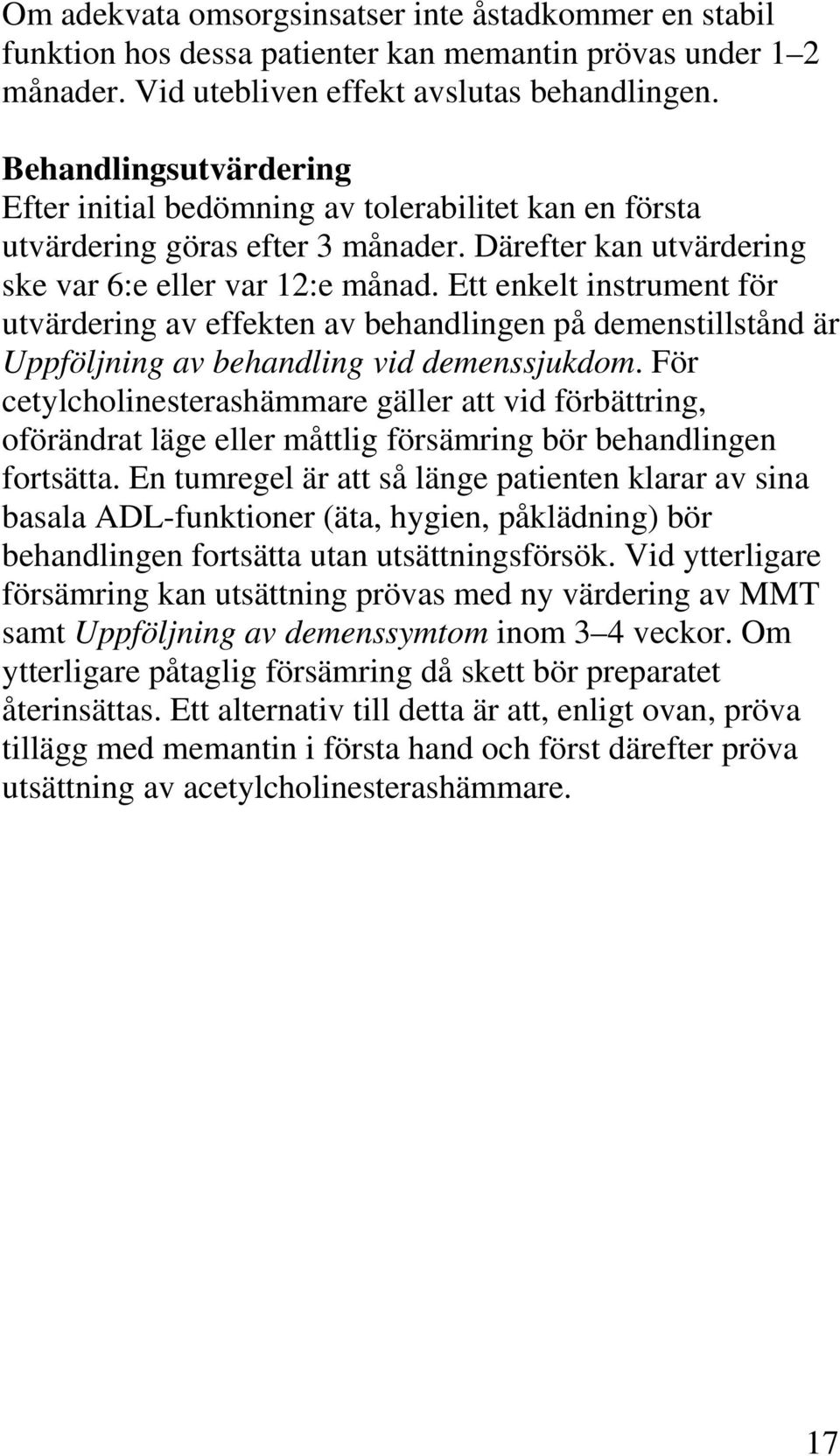 Om adekvata omsorgsinsatser inte åstadkommer en stabil funktion hos dessa patienter kan memantin prövas under 1–2 månader. Vid utebliven effekt avslutas behandlingen.

Behandlingsutvärdering
Efter initial bedömning av tolerabilitet kan en första utvärdering göras efter 3 månader. Därefter kan utvärdering ske var 6:e eller var 12:e månad. Ett enkelt instrument för utvärdering av effekten av behandlingen på demenstillstånd är Uppföljning av behandling vid demenssjukdom. För cetylcholinesterashämmare gäller att vid förbättring, oförändrat läge eller måttlig försämring bör behandlingen fortsätta. En tumregel är att så länge patienten klarar av sina basala ADL-funktioner (äta, hygien, påklädning) bör behandlingen fortsätta utan utsättningsförsök. Vid ytterligare försämring kan utsättning prövas med ny värdering av MMT samt Uppföljning av demenssymtom inom 3–4 veckor. Om ytterligare påtaglig försämring då skett bör preparatet återinsättas. Ett alternativ till detta är att, enligt ovan, pröva tillägg med memantin i första hand och först därefter pröva utsättning av acetylcholinesterashämmare.

17